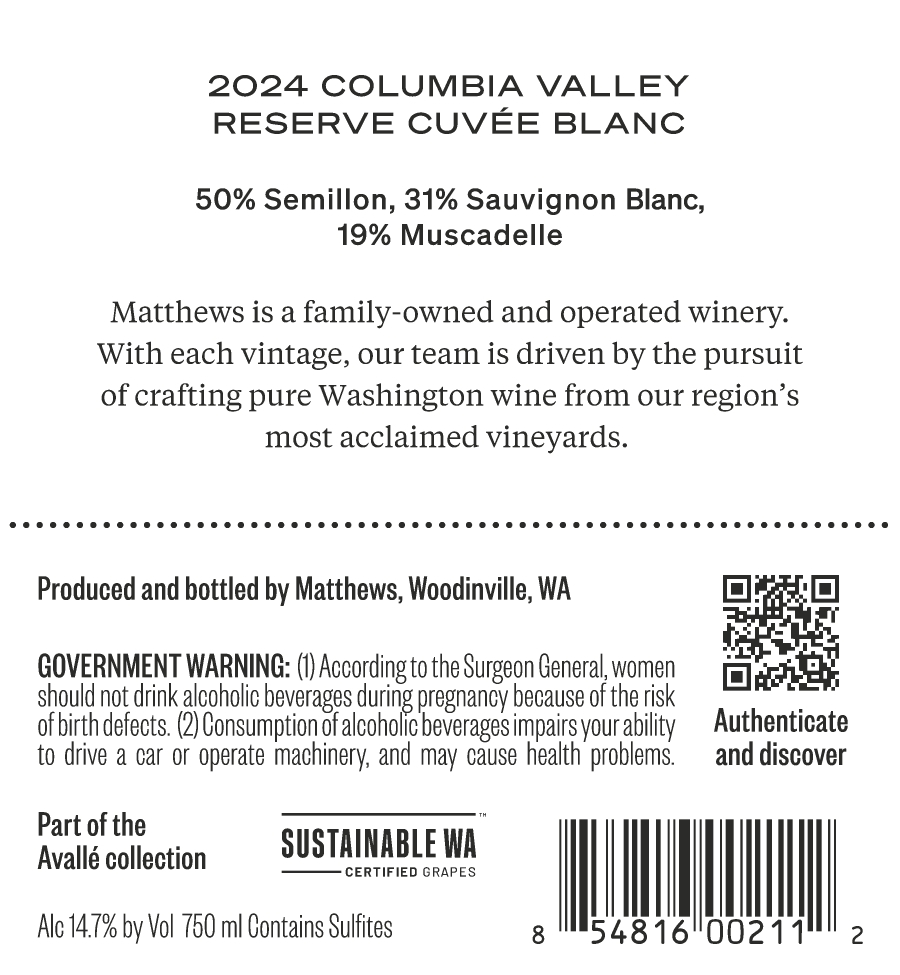 2024 COLUMBIA VALLEY
RESERVE CUVÉE BLANC

50% Semillon, 31% Sauvignon Blanc, 19% Muscadelle

Matthews is a family-owned and operated winery. With each vintage, our team is driven by the pursuit of crafting pure Washington wine from our region's most acclaimed vineyards.

Produced and bottled by Matthews, Woodinville, WA

GOVERNMENT WARNING: (1) According to the Surgeon General, women should not drink alcoholic beverages during pregnancy because of the risk of birth defects. (2) Consumption of alcoholic beverages impairs your ability to drive a car or operate machinery, and may cause health problems.

Authenticate and discover

Part of the Avallé collection

SUSTAINABLE WA™
CERTIFIED GRAPES

Alc 14.7% by Vol 750 ml Contains Sulfites

8 54816 00211 2